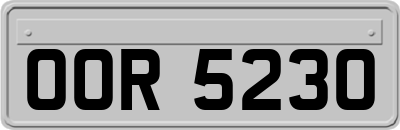 OOR 5230